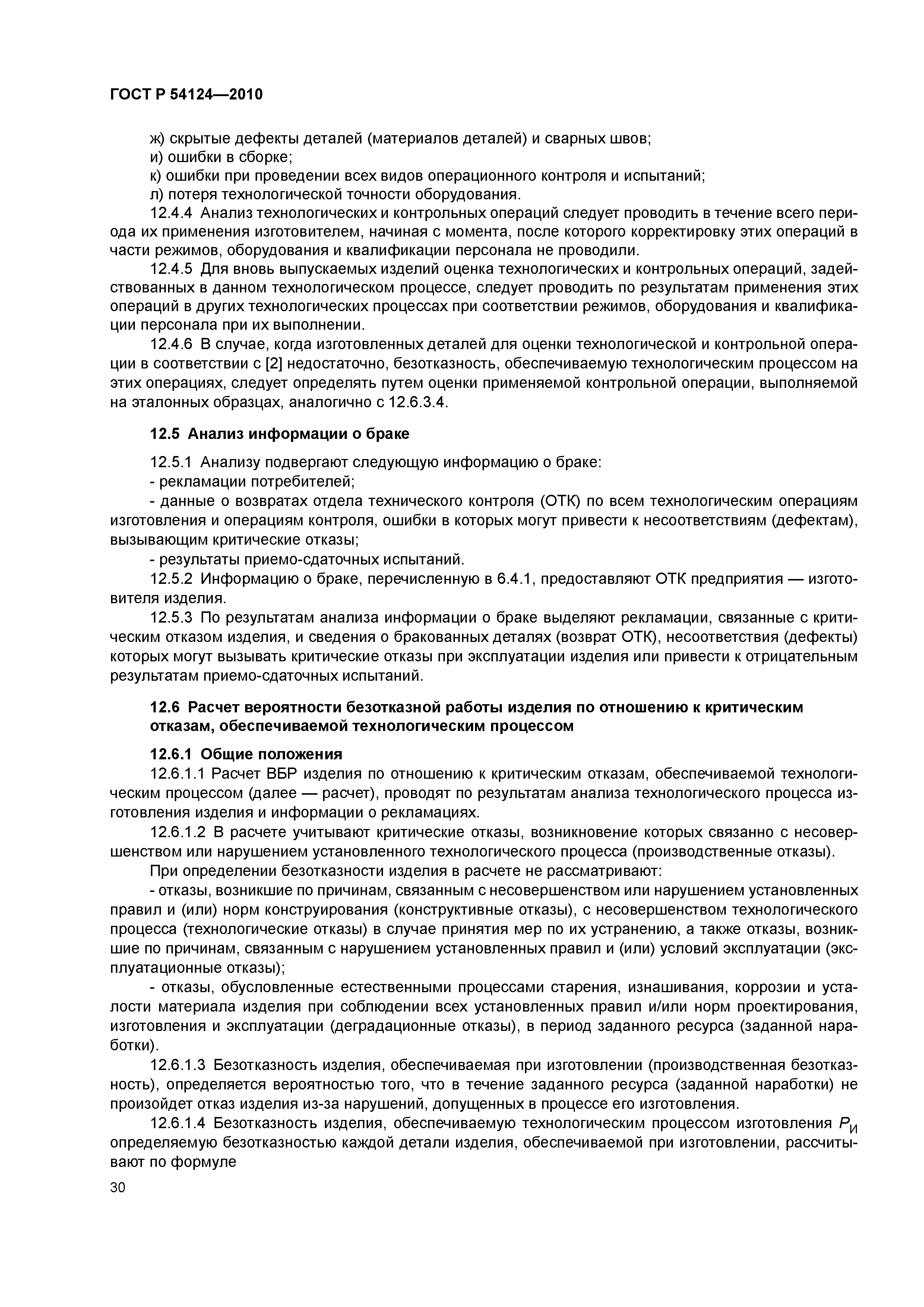 ГОСТ Р 54124—2010

ж) скрытые дефекты деталей (материалов деталей) и сварных швов;
и) ошибки в сборке;
к) ошибки при проведении всех видов операционного контроля и испытаний;
л) потеря технологической точности оборудования.

12.4.4 Анализ технологических и контрольных операций следует проводить в течение всего периода их применения изготовителем, начиная с момента, после которого корректировку этих операций в части режимов, оборудования и квалификации персонала не проводили.

12.4.5 Для вновь выпускаемых изделий оценка технологических и контрольных операций, задействованных в данном технологическом процессе, следует проводить по результатам применения этих операций в других технологических процессах при соответствии режимов, оборудования и квалификации персонала при их выполнении.

12.4.6 В случае, когда изготовленных деталей для оценки технологической и контрольной операции в соответствии с [2] недостаточно, безотказность, обеспечиваемую технологическим процессом на этих операциях, следует определять путем оценки применяемой контрольной операции, выполняемой на эталонных образцах, аналогично с 12.6.3.4.

12.5 Анализ информации о браке

12.5.1 Анализу подвергают следующую информацию о браке:
- рекламации потребителей;
- данные о возвратах отдела технического контроля (ОТК) по всем технологическим операциям изготовления и операциям контроля, ошибки в которых могут привести к несоответствиям (дефектам), вызывающим критические отказы;
- результаты приемо-сдаточных испытаний.

12.5.2 Информацию о браке, перечисленную в 6.4.1, предоставляют ОТК предприятия — изготовителя изделия.

12.5.3 По результатам анализа информации о браке выделяют рекламации, связанные с критическим отказом изделия, и сведения о бракованных деталях (возврат ОТК), несоответствия (дефекты) которых могут вызывать критические отказы при эксплуатации изделия или привести к отрицательным результатам приемо-сдаточных испытаний.

12.6 Расчет вероятности безотказной работы изделия по отношению к критическим отказам, обеспечиваемой технологическим процессом

12.6.1 Общие положения

12.6.1.1 Расчет ВБР изделия по отношению к критическим отказам, обеспечиваемой технологическим процессом (далее — расчет), проводят по результатам анализа технологического процесса изготовления изделия и информации о рекламациях.

12.6.1.2 В расчете учитывают критические отказы, возникновение которых связанно с несовершенством или нарушением установленного технологического процесса (производственные отказы).

При определении безотказности изделия в расчете не рассматривают:
- отказы, возникшие по причинам, связанным с несовершенством или нарушением установленных правил и (или) норм конструирования (конструктивные отказы), с несовершенством технологического процесса (технологические отказы) в случае принятия мер по их устранению, а также отказы, возникшие по причинам, связанным с нарушением установленных правил и (или) условий эксплуатации (эксплуатационные отказы);
- отказы, обусловленные естественными процессами старения, изнашивания, коррозии и усталости материала изделия при соблюдении всех установленных правил и/или норм проектирования, изготовления и эксплуатации (деградационные отказы), в период заданного ресурса (заданной наработки).

12.6.1.3 Безотказность изделия, обеспечиваемая при изготовлении (производственная безотказность), определяется вероятностью того, что в течение заданного ресурса (заданной наработки) не произойдет отказ изделия из-за нарушений, допущенных в процессе его изготовления.

12.6.1.4 Безотказность изделия, обеспечиваемую технологическим процессом изготовления $P_И$ определяемую безотказностью каждой детали изделия, обеспечиваемой при изготовлении, рассчитывают по формуле

30